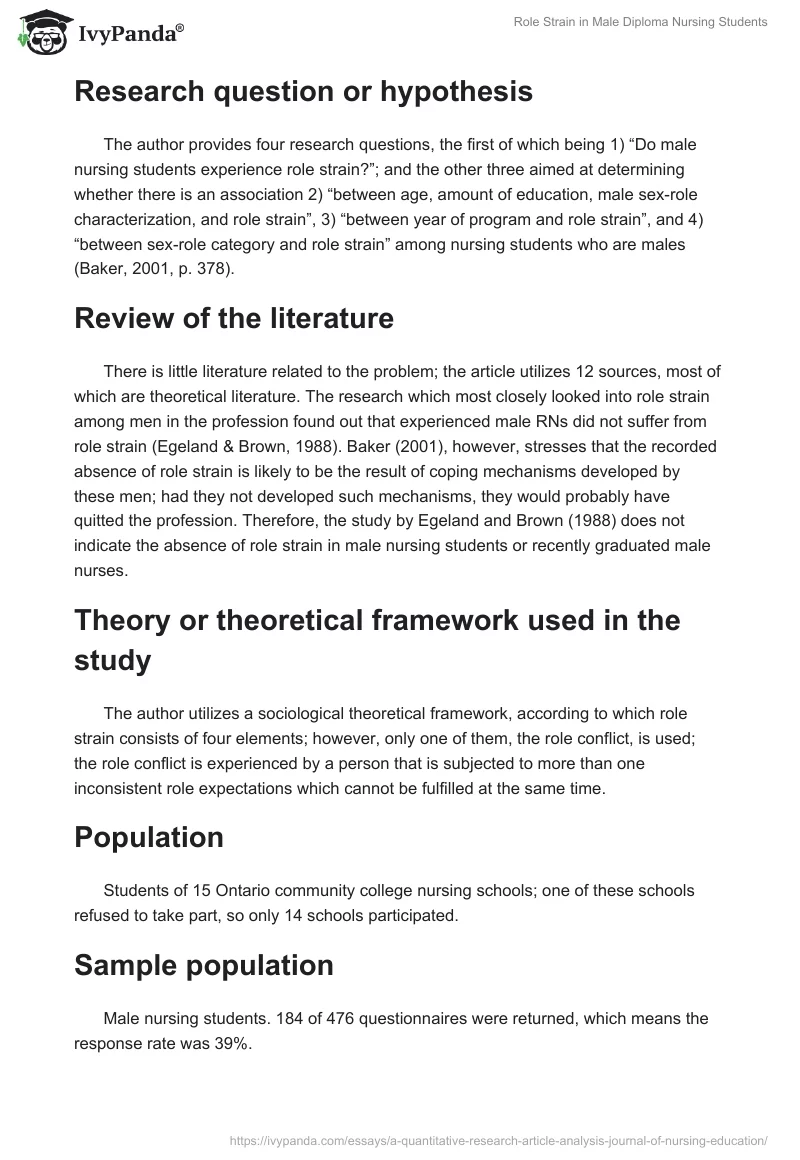 IvyPanda®

Role Strain in Male Diploma Nursing Students

Research question or hypothesis

The author provides four research questions, the first of which being 1) “Do male nursing students experience role strain?”; and the other three aimed at determining whether there is an association 2) “between age, amount of education, male sex-role characterization, and role strain”, 3) “between year of program and role strain”, and 4) “between sex-role category and role strain” among nursing students who are males (Baker, 2001, p. 378).

Review of the literature

There is little literature related to the problem; the article utilizes 12 sources, most of which are theoretical literature. The research which most closely looked into role strain among men in the profession found out that experienced male RNs did not suffer from role strain (Egeland & Brown, 1988). Baker (2001), however, stresses that the recorded absence of role strain is likely to be the result of coping mechanisms developed by these men; had they not developed such mechanisms, they would probably have quitted the profession. Therefore, the study by Egeland and Brown (1988) does not indicate the absence of role strain in male nursing students or recently graduated male nurses.

Theory or theoretical framework used in the study

The author utilizes a sociological theoretical framework, according to which role strain consists of four elements; however, only one of them, the role conflict, is used; the role conflict is experienced by a person that is subjected to more than one inconsistent role expectations which cannot be fulfilled at the same time.

Population

Students of 15 Ontario community college nursing schools; one of these schools refused to take part, so only 14 schools participated.

Sample population

Male nursing students. 184 of 476 questionnaires were returned, which means the response rate was 39%.

https://ivypanda.com/essays/a-quantitative-research-article-analysis-journal-of-nursing-education/